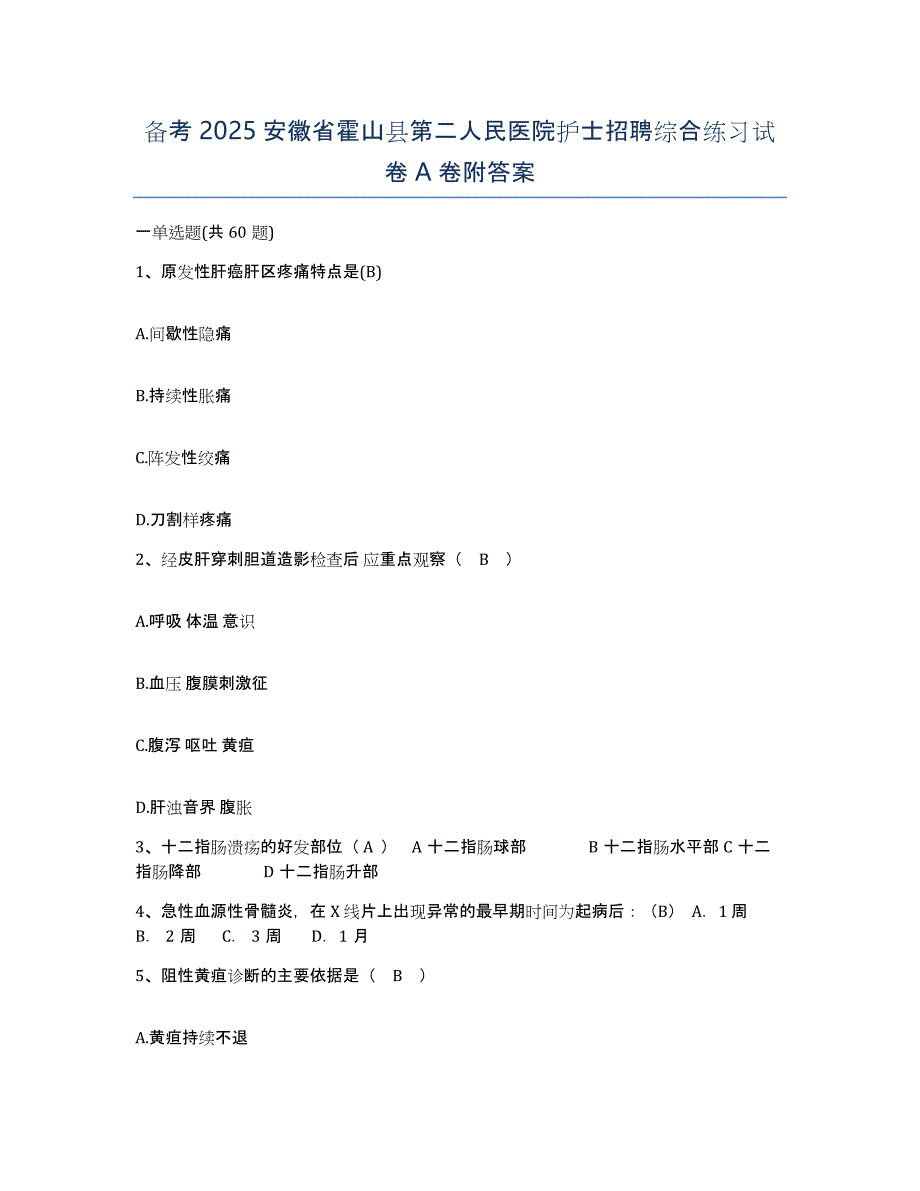 备考 2025 安徽省霍山县第二人民医院护士招聘综合练习试卷 A 卷附答案

一单选题(共 60 题)

1、原发性肝癌肝区疼痛特点是(B)

A.间歇性隐痛

B.持续性胀痛

C.阵发性绞痛

D.刀割样疼痛

2、经皮肝穿刺胆道造影检查后 应重点观察（ B ）

A.呼吸 体温 意识

B.血压 腹膜刺激征

C.腹泻 呕吐 黄疸

D.肝浊音界 腹胀

3、十二指肠溃疡的好发部位（ A ） A 十二指肠球部 B 十二指肠水平部 C 十二指肠降部 D 十二指肠升部

4、急性血源性骨髓炎，在 X 线片上出现异常的最早期时间为起病后：（B） A. 1 周 B. 2 周 C. 3 周 D. 1 月

5、阻性黄疸诊断的主要依据是（ B ）

A.黄疸持续不退